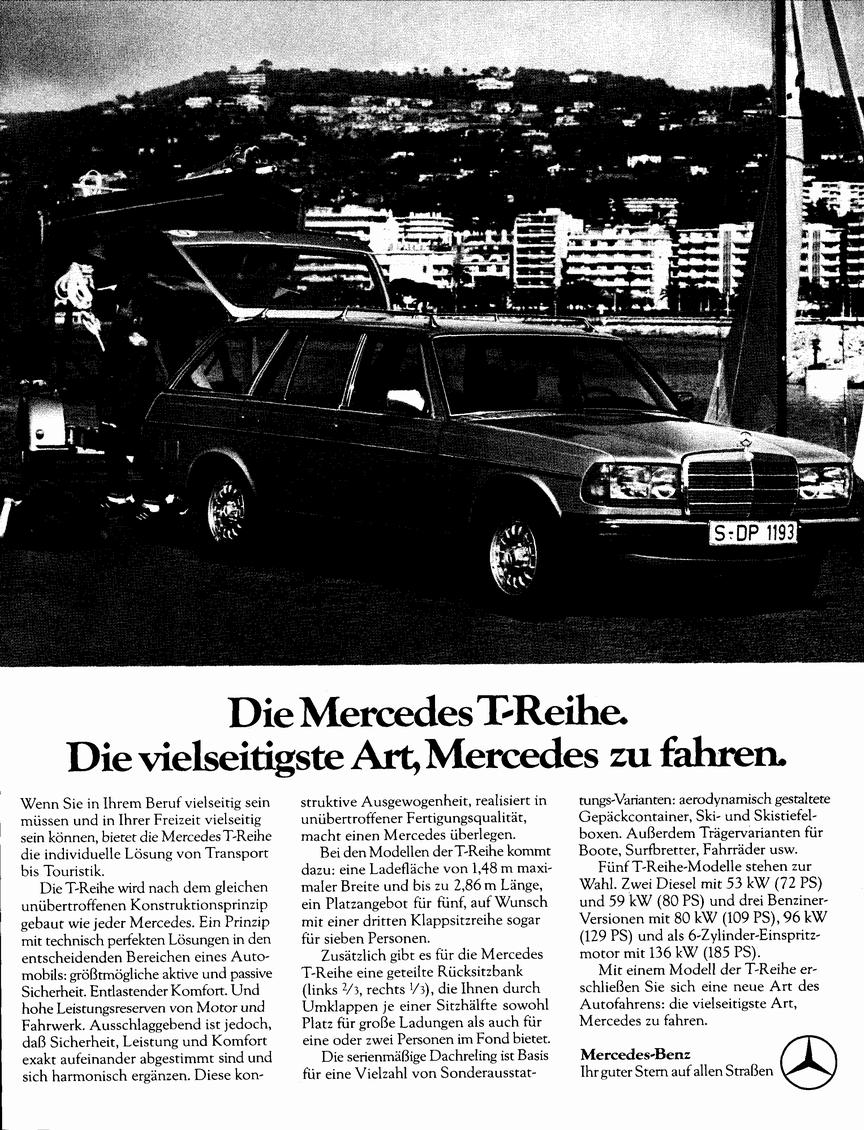 S-DP 1193

Die Mercedes T-Reihe.
Die vielseitigste Art, Mercedes zu fahren.

Wenn Sie in Ihrem Beruf vielseitig sein müssen und in Ihrer Freizeit vielseitig sein können, bietet die Mercedes T-Reihe die individuelle Lösung von Transport bis Touristik.

Die T-Reihe wird nach dem gleichen unübertroffenen Konstruktionsprinzip gebaut wie jeder Mercedes. Ein Prinzip mit technisch perfekten Lösungen in den entscheidenden Bereichen eines Automobils: größtmögliche aktive und passive Sicherheit. Entlastender Komfort. Und hohe Leistungsreserven von Motor und Fahrwerk. Ausschlaggebend ist jedoch, daß Sicherheit, Leistung und Komfort exakt aufeinander abgestimmt sind und sich harmonisch ergänzen. Diese konstruktive Ausgewogenheit, realisiert in unübertroffener Fertigungsqualität, macht einen Mercedes überlegen.

Bei den Modellen der T-Reihe kommt dazu: eine Ladefläche von 1,48 m maximaler Breite und bis zu 2,86 m Länge, ein Platzangebot für fünf, auf Wunsch mit einer dritten Klappsitzreihe sogar für sieben Personen.

Zusätzlich gibt es für die Mercedes T-Reihe eine geteilte Rücksitzbank (links $\frac{2}{3}$, rechts $\frac{1}{3}$), die Ihnen durch Umklappen je einer Sitzhälfte sowohl Platz für große Ladungen als auch für eine oder zwei Personen im Fond bietet.

Die serienmäßige Dachreling ist Basis für eine Vielzahl von Sonderausstattungs-Varianten: aerodynamisch gestaltete Gepäckcontainer, Ski- und Skistiefelboxen. Außerdem Trägervarianten für Boote, Surfbretter, Fahrräder usw.

Fünf T-Reihe-Modelle stehen zur Wahl. Zwei Diesel mit 53 kW (72 PS) und 59 kW (80 PS) und drei Benziner-Versionen mit 80 kW (109 PS), 96 kW (129 PS) und als 6-Zylinder-Einspritzmotor mit 136 kW (185 PS).

Mit einem Modell der T-Reihe erschließen Sie sich eine neue Art des Autofahrens: die vielseitigste Art, Mercedes zu fahren.

Mercedes-Benz
Ihr guter Stern auf allen Straßen